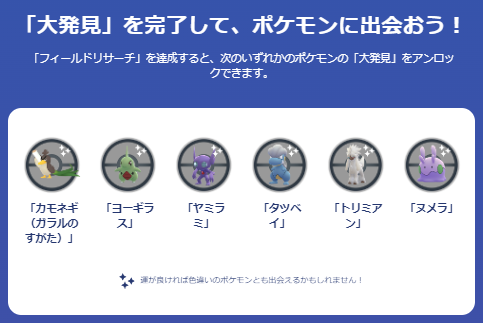 「大発見」を完了して、ポケモンに出会おう！

「フィールドリサーチ」を達成すると、次のいずれかのポケモンの「大発見」をアンロックできます。

「カモネギ（ガラルのすがた）」

「ヨーギラス」

「ヤミラミ」

「タツベイ」

「トリミアン」

「ヌメラ」

運が良ければ色違いのポケモンとも出会えるかもしれません！